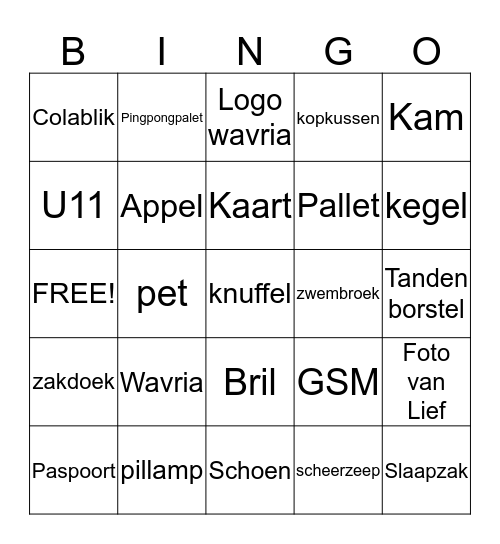 | B | I | N | G | O |
|---|---|---|---|---|
| Colablik | Pingpongpalet | Logo wavria | kopkussen | Kam |
| U11 | Appel | Kaart | Pallet | kegel |
| FREE! | pet | knuffel | zwembroek | Tanden borstel |
| zakdoek | Wavria | Bril | GSM | Foto van Lief |
| Paspoort | pillamp | Schoen | scheerzeep | Slaapzak |